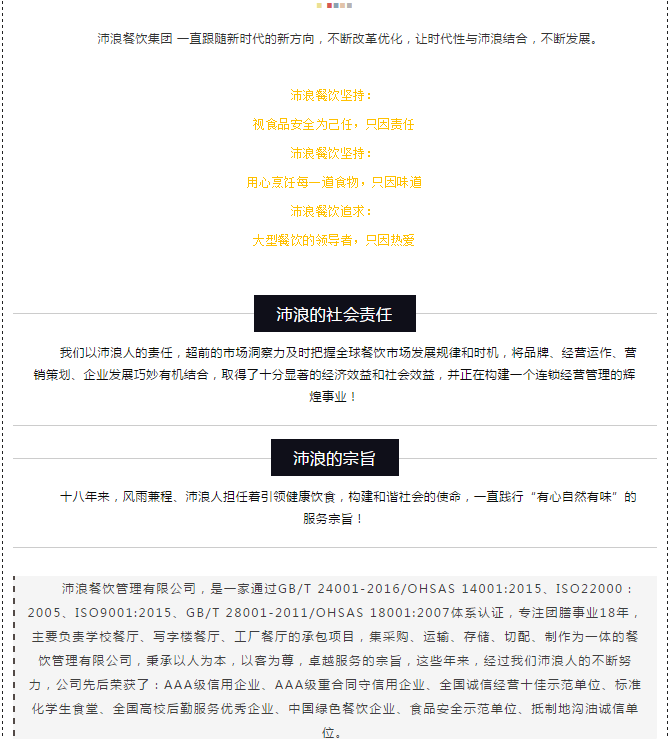 沛浪餐饮集团 一直跟随新时代的新方向，不断改革优化，让时代性与沛浪结合，不断发展。

沛浪餐饮坚持：

视食品安全为己任，只因责任

沛浪餐饮坚持：

用心烹饪每一道食物，只因味道

沛浪餐饮追求：

大型餐饮的领导者，只因热爱

沛浪的社会责任

我们以沛浪人的责任，超前的市场洞察力及时把握全球餐饮市场发展规律和时机，将品牌、经营运作、营销策划、企业发展巧妙有机结合，取得了十分显著的经济效益和社会效益，并正在构建一个连锁经营管理的辉煌事业！

沛浪的宗旨

十八年来，风雨兼程、沛浪人担任着引领健康饮食，构建和谐社会的使命，一直践行“有心自然有味”的服务宗旨！

沛浪餐饮管理有限公司，是一家通过GB/T 24001-2016/OHSAS 14001:2015、ISO22000：2005、ISO9001:2015、GB/T 28001-2011/OHSAS 18001:2007体系认证，专注团膳事业18年，主要负责学校餐厅、写字楼餐厅、工厂餐厅的承包项目，集采购、运输、存储、切配、制作为一体的餐饮管理有限公司，秉承以人为本，以客为尊，卓越服务的宗旨，这些年来，经过我们沛浪人的不断努力，公司先后荣获了：AAA级信用企业、AAA级重合同守信用企业、全国诚信经营十佳示范单位、标准化学生食堂、全国高校后勤服务优秀企业、中国绿色餐饮企业、食品安全示范单位、抵制地沟油诚信单位。